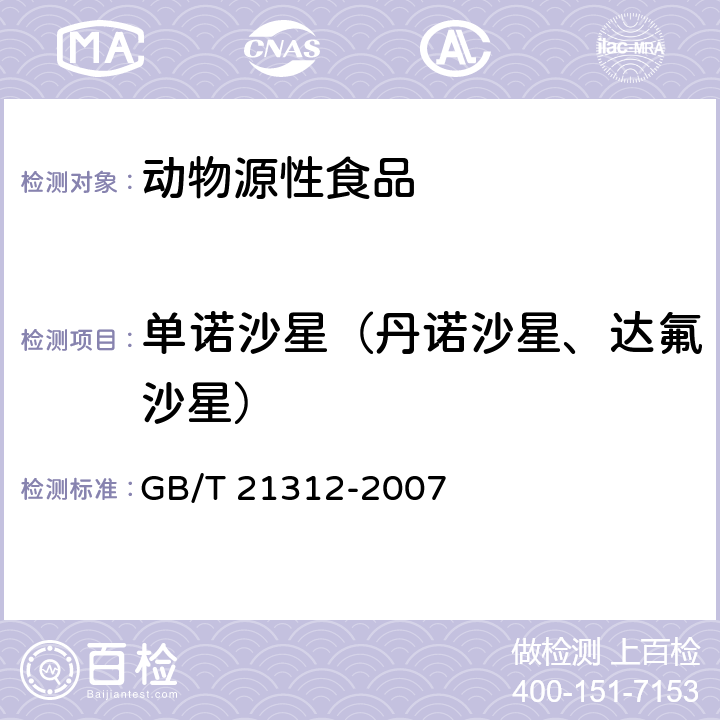 MA CNAS AC ilac-MRA

检测对象： 动物源性食品

检测项目： 单诺沙星（丹诺沙星、达氟沙星）

检测标准： GB/T 21312-2007

百检
Baijiantest.com

做检测 上百检
400-151-7153